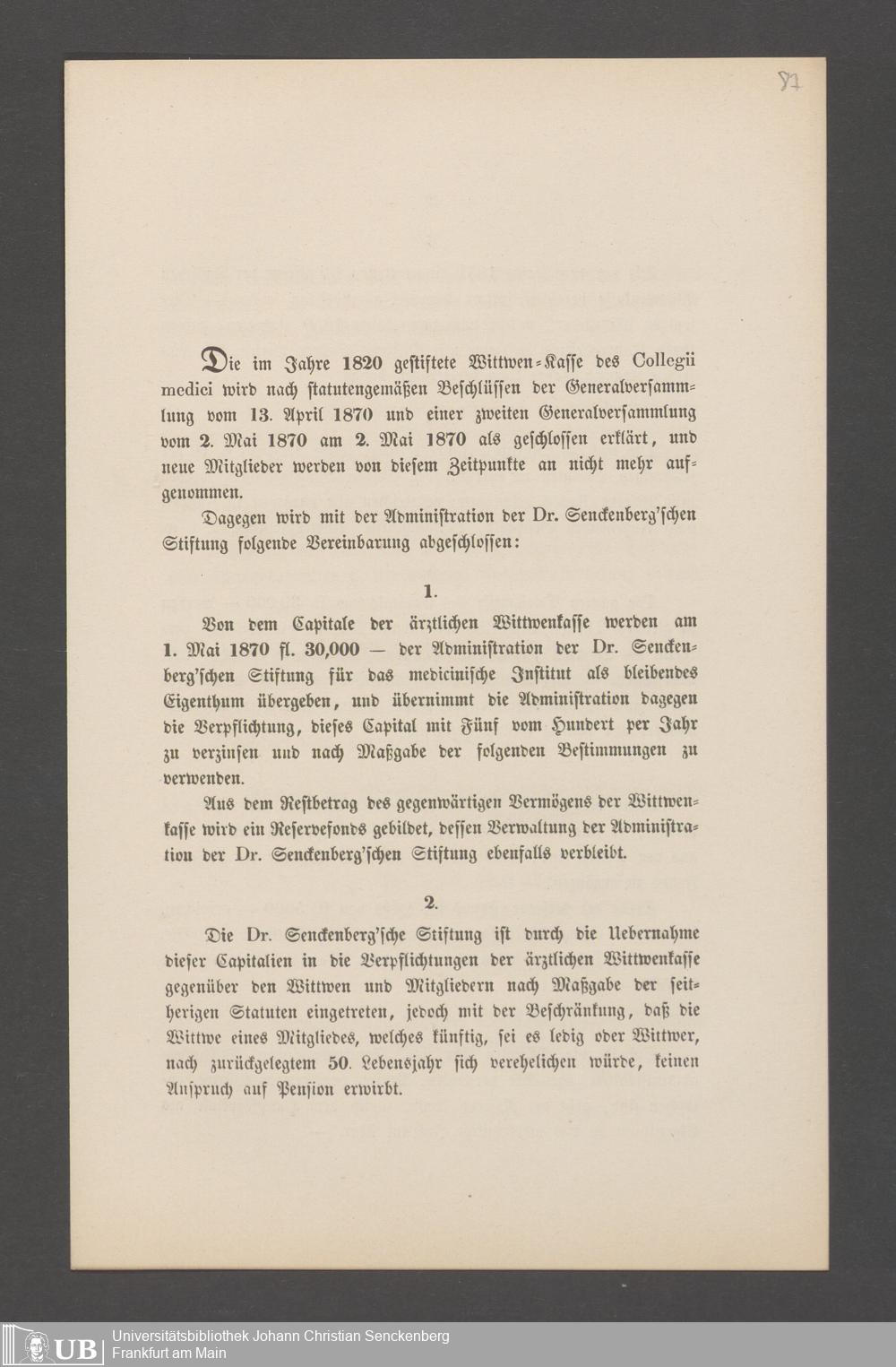 87

Die im Jahre 1820 gestiftete Wittwen-Kasse des Collegii medici wird nach statutengemäßen Beschlüssen der Generalversammlung vom 13. April 1870 und einer zweiten Generalversammlung vom 2. Mai 1870 am 2. Mai 1870 als geschlossen erklärt, und neue Mitglieder werden von diesem Zeitpunkte an nicht mehr aufgenommen.

Dagegen wird mit der Administration der Dr. Senckenberg'schen Stiftung folgende Vereinbarung abgeschlossen:

1.

Von dem Capitale der ärztlichen Wittwenkasse werden am 1. Mai 1870 fl. 30,000 — der Administration der Dr. Senckenberg'schen Stiftung für das medicinische Institut als bleibendes Eigenthum übergeben, und übernimmt die Administration dagegen die Verpflichtung, dieses Capital mit Fünf vom Hundert per Jahr zu verzinsen und nach Maßgabe der folgenden Bestimmungen zu verwenden.

Aus dem Restbetrag des gegenwärtigen Vermögens der Wittwenkasse wird ein Reservefonds gebildet, dessen Verwaltung der Administration der Dr. Senckenberg'schen Stiftung ebenfalls verbleibt.

2.

Die Dr. Senckenberg'sche Stiftung ist durch die Uebernahme dieser Capitalien in die Verpflichtungen der ärztlichen Wittwenkasse gegenüber den Wittwen und Mitgliedern nach Maßgabe der seitherigen Statuten eingetreten, jedoch mit der Beschränkung, daß die Wittwe eines Mitgliedes, welches künftig, sei es ledig oder Wittwer, nach zurückgelegtem 50. Lebensjahr sich verehelichen würde, keinen Anspruch auf Pension erwirbt.

UB Universitätsbibliothek Johann Christian Senckenberg
Frankfurt am Main